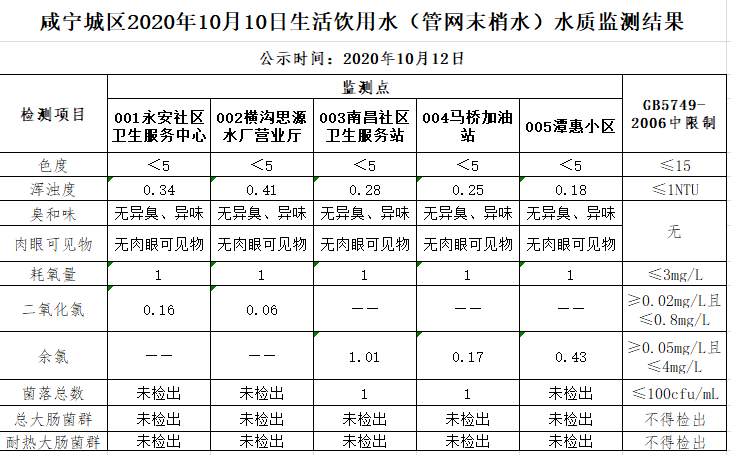 咸宁城区2020年10月10日生活饮用水（管网末梢水）水质监测结果

公示时间：2020年10月12日

| 检测项目 | 监测点 | | | | | GB5749-2006中限制 |
|---|---|---|---|---|---|---|
| | 001永安社区卫生服务中心 | 002横沟思源水厂营业厅 | 003南昌社区卫生服务站 | 004马桥加油站 | 005潭惠小区 | |
| 色度 | ＜5 | ＜5 | ＜5 | ＜5 | ＜5 | ≤15 |
| 浑浊度 | 0.34 | 0.41 | 0.28 | 0.25 | 0.18 | ≤1NTU |
| 臭和味 | 无异臭、异味 | 无异臭、异味 | 无异臭、异味 | 无异臭、异味 | 无异臭、异味 | 无 |
| 肉眼可见物 | 无肉眼可见物 | 无肉眼可见物 | 无肉眼可见物 | 无肉眼可见物 | 无肉眼可见物 | |
| 耗氧量 | 1 | 1 | 1 | 1 | 1 | ≤3mg/L |
| 二氧化氯 | 0.16 | 0.06 | —— | —— | —— | ≥0.02mg/L且≤0.8mg/L |
| 余氯 | —— | —— | 1.01 | 0.17 | 0.43 | ≥0.05mg/L且≤4mg/L |
| 菌落总数 | 未检出 | 未检出 | 1 | 1 | 未检出 | ≤100cfu/mL |
| 总大肠菌群 | 未检出 | 未检出 | 未检出 | 未检出 | 未检出 | 不得检出 |
| 耐热大肠菌群 | 未检出 | 未检出 | 未检出 | 未检出 | 未检出 | 不得检出 |